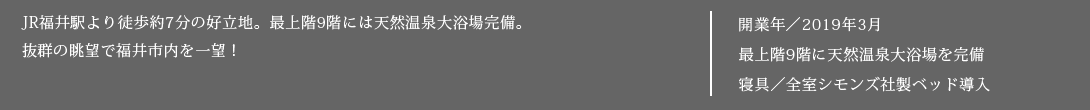 JR福井駅より徒歩約7分の好立地。最上階9階には天然温泉大浴場完備。
抜群の眺望で福井市内を一望！

開業年／2019年3月
最上階9階に天然温泉大浴場を完備
寝具／全室シモンズ社製ベッド導入